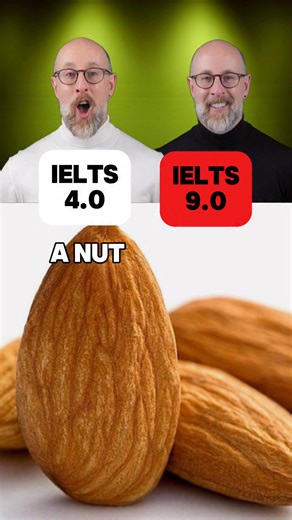 IELTS
4.0

IELTS
9.0

A NUT